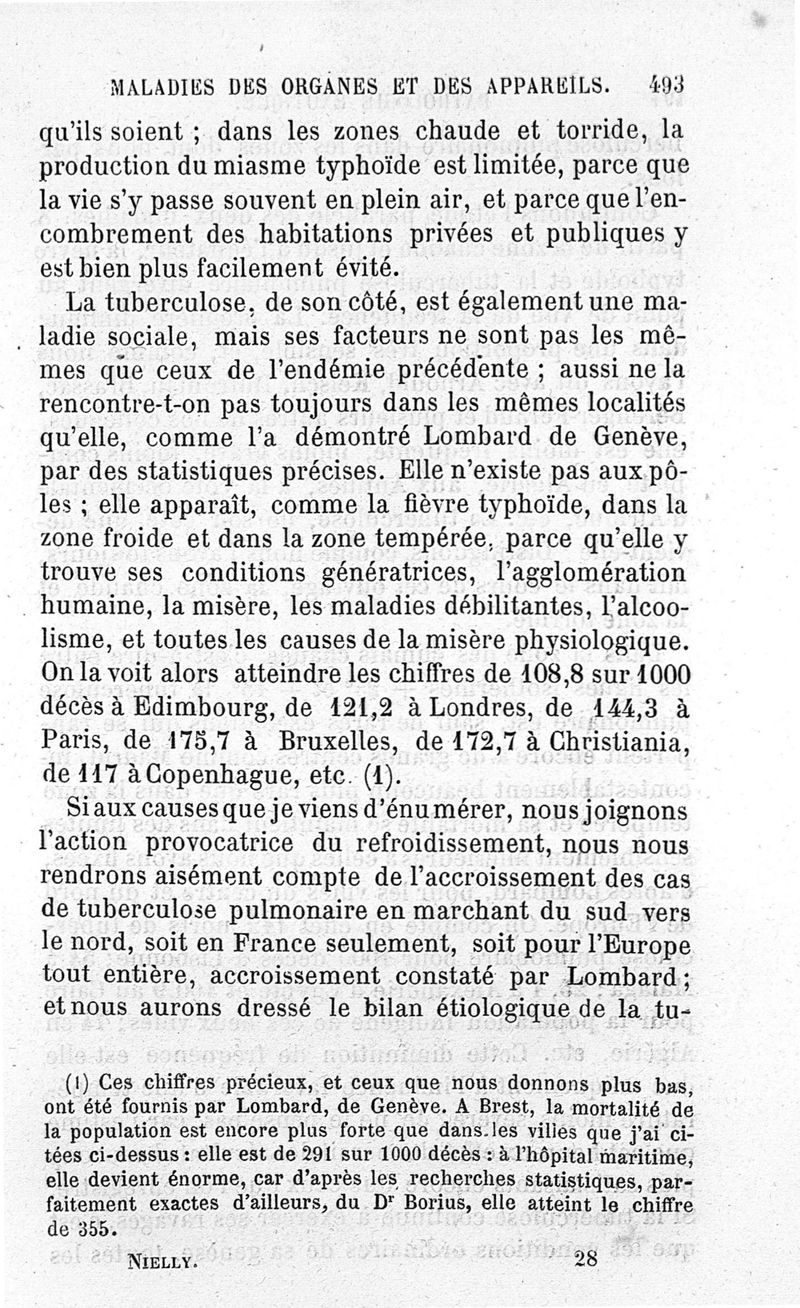 MALADIES DES ORGANES ET DES APPAREILS. 493

qu'ils soient ; dans les zones chaude et torride, la production du miasme typhoïde est limitée, parce que la vie s'y passe souvent en plein air, et parce que l'encombrement des habitations privées et publiques y est bien plus facilement évité.

La tuberculose, de son côté, est également une maladie sociale, mais ses facteurs ne sont pas les mêmes que ceux de l'endémie précédente ; aussi ne la rencontre-t-on pas toujours dans les mêmes localités qu'elle, comme l'a démontré Lombard de Genève, par des statistiques précises. Elle n'existe pas aux pôles ; elle apparaît, comme la fièvre typhoïde, dans la zone froide et dans la zone tempérée, parce qu'elle y trouve ses conditions génératrices, l'agglomération humaine, la misère, les maladies débilitantes, l'alcoolisme, et toutes les causes de la misère physiologique. On la voit alors atteindre les chiffres de 108,8 sur 1000 décès à Edimbourg, de 121,2 à Londres, de 144,3 à Paris, de 175,7 à Bruxelles, de 172,7 à Christiania, de 117 à Copenhague, etc. (1).

Si aux causes que je viens d'énumérer, nous joignons l'action provocatrice du refroidissement, nous nous rendrons aisément compte de l'accroissement des cas de tuberculose pulmonaire en marchant du sud vers le nord, soit en France seulement, soit pour l'Europe tout entière, accroissement constaté par Lombard ; et nous aurons dressé le bilan étiologique de la tu-

(1) Ces chiffres précieux, et ceux que nous donnons plus bas, ont été fournis par Lombard, de Genève. A Brest, la mortalité de la population est encore plus forte que dans les villes que j'ai citées ci-dessus : elle est de 291 sur 1000 décès : à l'hôpital maritime, elle devient énorme, car d'après les recherches statistiques, parfaitement exactes d'ailleurs, du Dr Borius, elle atteint le chiffre de 355.

NIELLY. 28